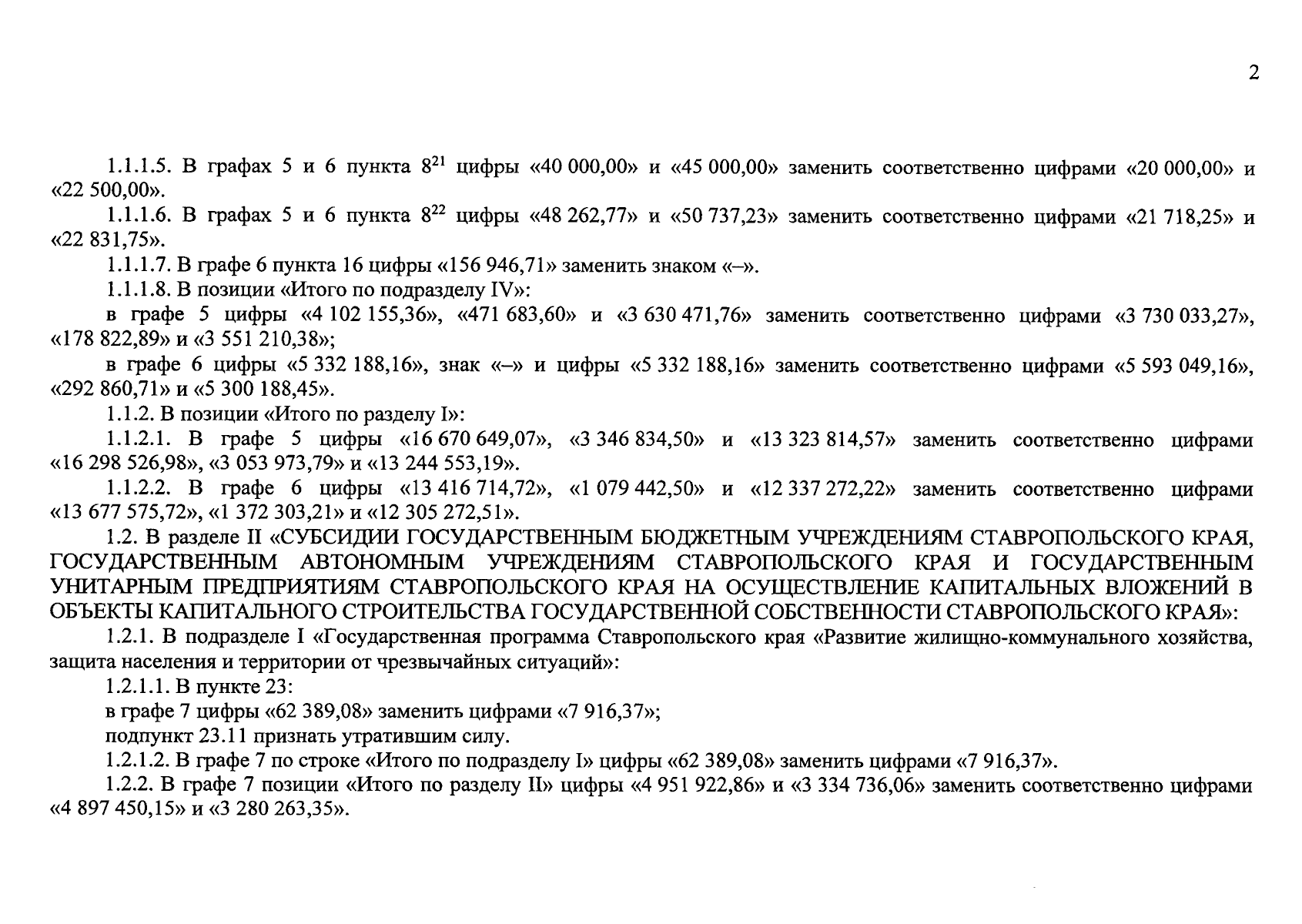 2

1.1.1.5. В графах 5 и 6 пункта $8^{21}$ цифры «40 000,00» и «45 000,00» заменить соответственно цифрами «20 000,00» и «22 500,00».

1.1.1.6. В графах 5 и 6 пункта $8^{22}$ цифры «48 262,77» и «50 737,23» заменить соответственно цифрами «21 718,25» и «22 831,75».

1.1.1.7. В графе 6 пункта 16 цифры «156 946,71» заменить знаком «–».

1.1.1.8. В позиции «Итого по подразделу IV»:

в графе 5 цифры «4 102 155,36», «471 683,60» и «3 630 471,76» заменить соответственно цифрами «3 730 033,27», «178 822,89» и «3 551 210,38»;

в графе 6 цифры «5 332 188,16», знак «–» и цифры «5 332 188,16» заменить соответственно цифрами «5 593 049,16», «292 860,71» и «5 300 188,45».

1.1.2. В позиции «Итого по разделу I»:

1.1.2.1. В графе 5 цифры «16 670 649,07», «3 346 834,50» и «13 323 814,57» заменить соответственно цифрами «16 298 526,98», «3 053 973,79» и «13 244 553,19».

1.1.2.2. В графе 6 цифры «13 416 714,72», «1 079 442,50» и «12 337 272,22» заменить соответственно цифрами «13 677 575,72», «1 372 303,21» и «12 305 272,51».

1.2. В разделе II «СУБСИДИИ ГОСУДАРСТВЕННЫМ БЮДЖЕТНЫМ УЧРЕЖДЕНИЯМ СТАВРОПОЛЬСКОГО КРАЯ, ГОСУДАРСТВЕННЫМ АВТОНОМНЫМ УЧРЕЖДЕНИЯМ СТАВРОПОЛЬСКОГО КРАЯ И ГОСУДАРСТВЕННЫМ УНИТАРНЫМ ПРЕДПРИЯТИЯМ СТАВРОПОЛЬСКОГО КРАЯ НА ОСУЩЕСТВЛЕНИЕ КАПИТАЛЬНЫХ ВЛОЖЕНИЙ В ОБЪЕКТЫ КАПИТАЛЬНОГО СТРОИТЕЛЬСТВА ГОСУДАРСТВЕННОЙ СОБСТВЕННОСТИ СТАВРОПОЛЬСКОГО КРАЯ»:

1.2.1. В подразделе I «Государственная программа Ставропольского края «Развитие жилищно-коммунального хозяйства, защита населения и территории от чрезвычайных ситуаций»:

1.2.1.1. В пункте 23:

в графе 7 цифры «62 389,08» заменить цифрами «7 916,37»;

подпункт 23.11 признать утратившим силу.

1.2.1.2. В графе 7 по строке «Итого по подразделу I» цифры «62 389,08» заменить цифрами «7 916,37».

1.2.2. В графе 7 позиции «Итого по разделу II» цифры «4 951 922,86» и «3 334 736,06» заменить соответственно цифрами «4 897 450,15» и «3 280 263,35».